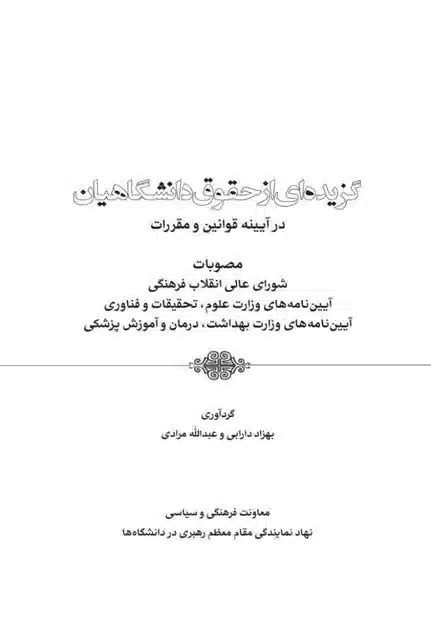 گزیده‌ای از حقوق دانشگاهیان

در آیینه قوانین و مقررات

مصوبات
شورای عالی انقلاب فرهنگی
آیین‌نامه‌های وزارت علوم، تحقیقات و فناوری
آیین‌نامه‌های وزارت بهداشت، درمان و آموزش پزشکی

گردآوری
بهزاد دارابی و عبدالله مرادی

معاونت فرهنگی و سیاسی
نهاد نمایندگی مقام معظم رهبری در دانشگاه‌ها